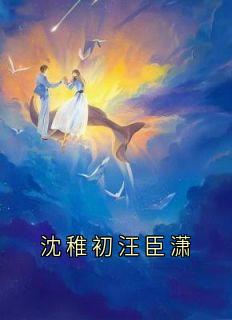 沈稚初汪臣潇